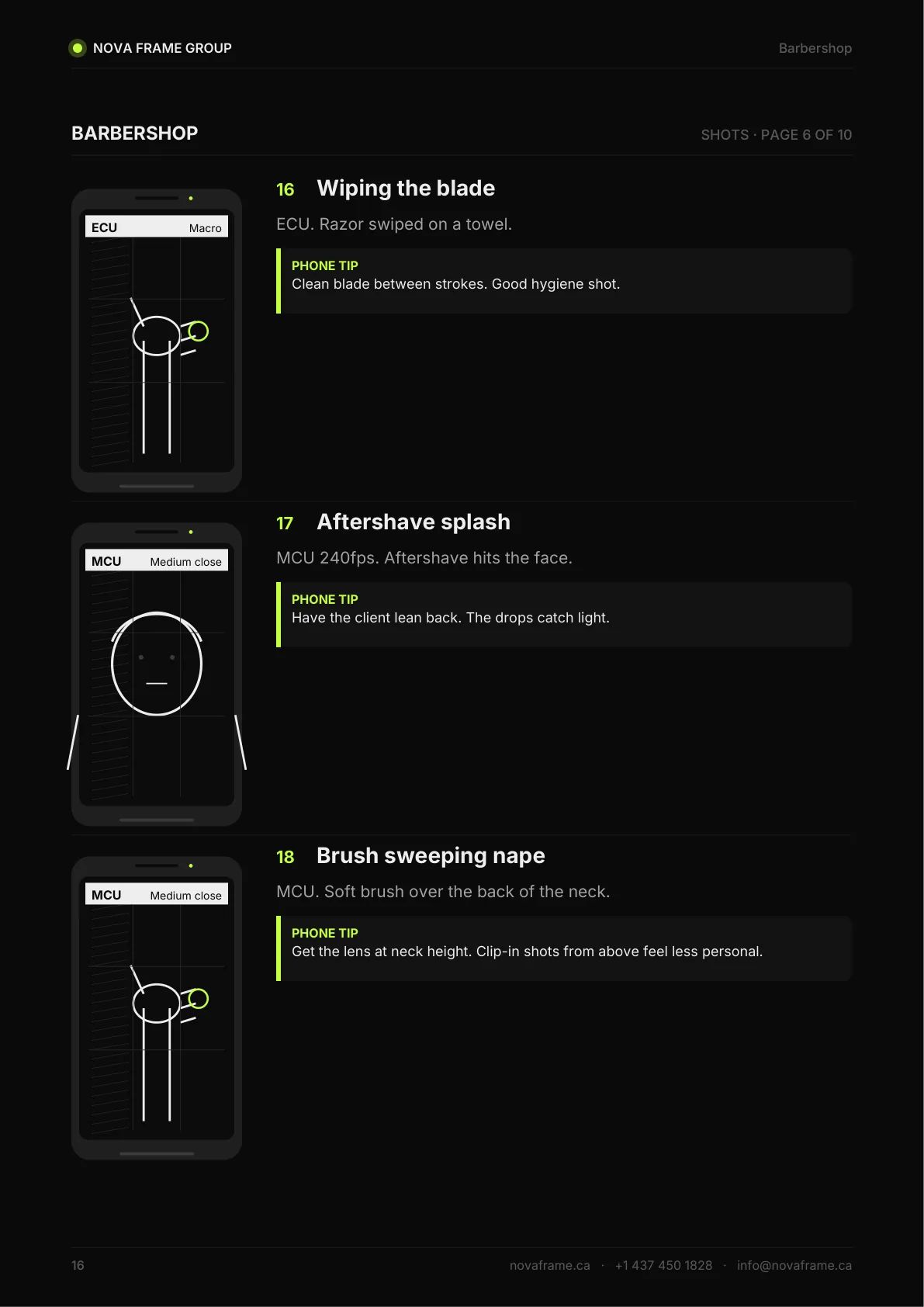 NOVA FRAME GROUP

Barbershop

BARBERSHOP

SHOTS · PAGE 6 OF 10

ECU

Macro

16 Wiping the blade

ECU. Razor swiped on a towel.

PHONE TIP
Clean blade between strokes. Good hygiene shot.

MCU

Medium close

17 Aftershave splash

MCU 240fps. Aftershave hits the face.

PHONE TIP
Have the client lean back. The drops catch light.

MCU

Medium close

18 Brush sweeping nape

MCU. Soft brush over the back of the neck.

PHONE TIP
Get the lens at neck height. Clip-in shots from above feel less personal.

16

novaframe.ca · +1 437 450 1828 · info@novaframe.ca